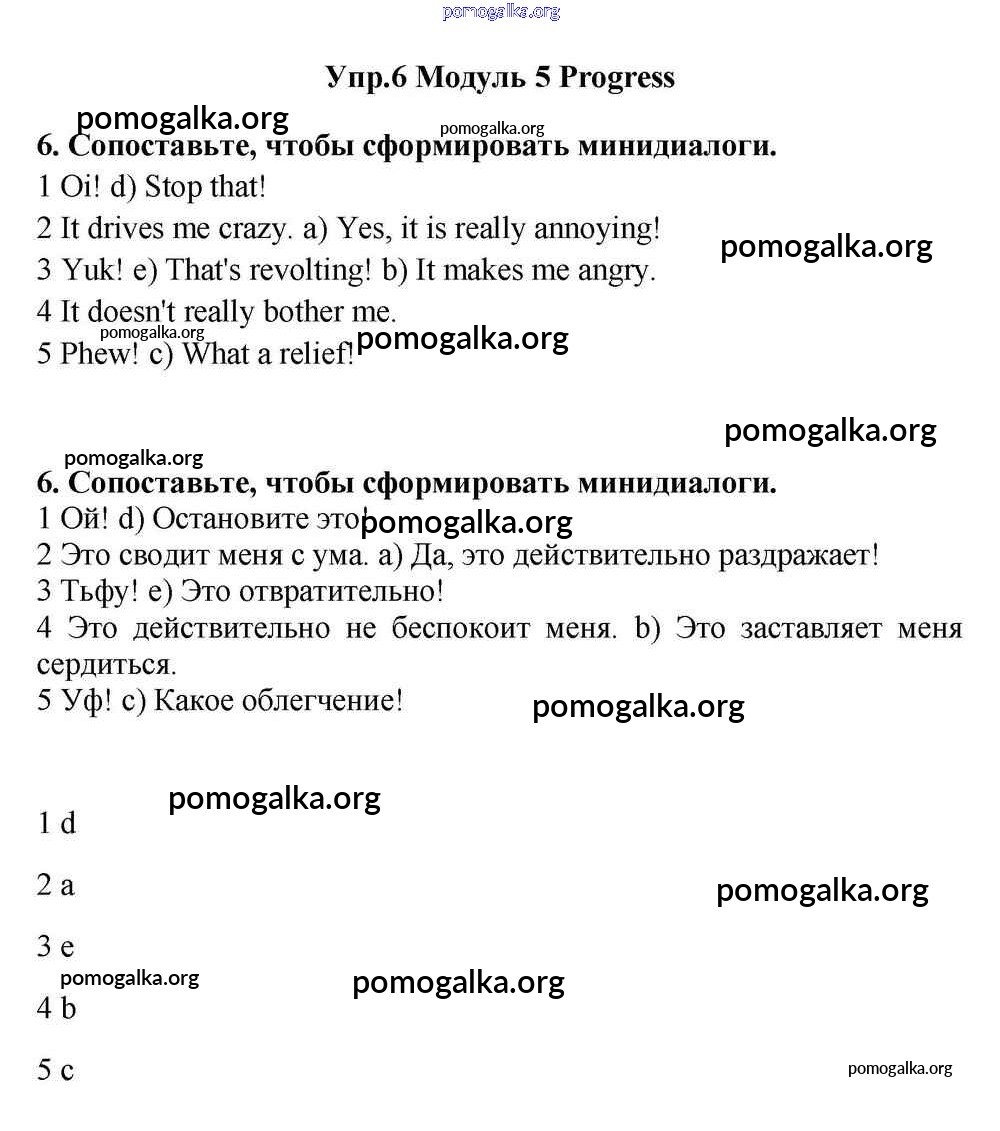 pomogalka.org

Упр.6 Модуль 5 Progress

pomogalka.org

pomogalka.org

6. Сопоставьте, чтобы сформировать минидиалоги.

1 Oi! d) Stop that!

2 It drives me crazy. a) Yes, it is really annoying!

pomogalka.org

3 Yuk! e) That's revolting! b) It makes me angry.

4 It doesn't really bother me.

pomogalka.org

pomogalka.org

5 Phew! c) What a relief!

pomogalka.org

pomogalka.org

6. Сопоставьте, чтобы сформировать минидиалоги.

1 Ой! d) Остановите это! pomogalka.org

2 Это сводит меня с ума. a) Да, это действительно раздражает!

3 Тьфу! e) Это отвратительно!

4 Это действительно не беспокоит меня. b) Это заставляет меня сердиться.

5 Уф! c) Какое облегчение!

pomogalka.org

pomogalka.org

1 d

2 a

pomogalka.org

3 e

pomogalka.org

pomogalka.org

4 b

5 c

pomogalka.org